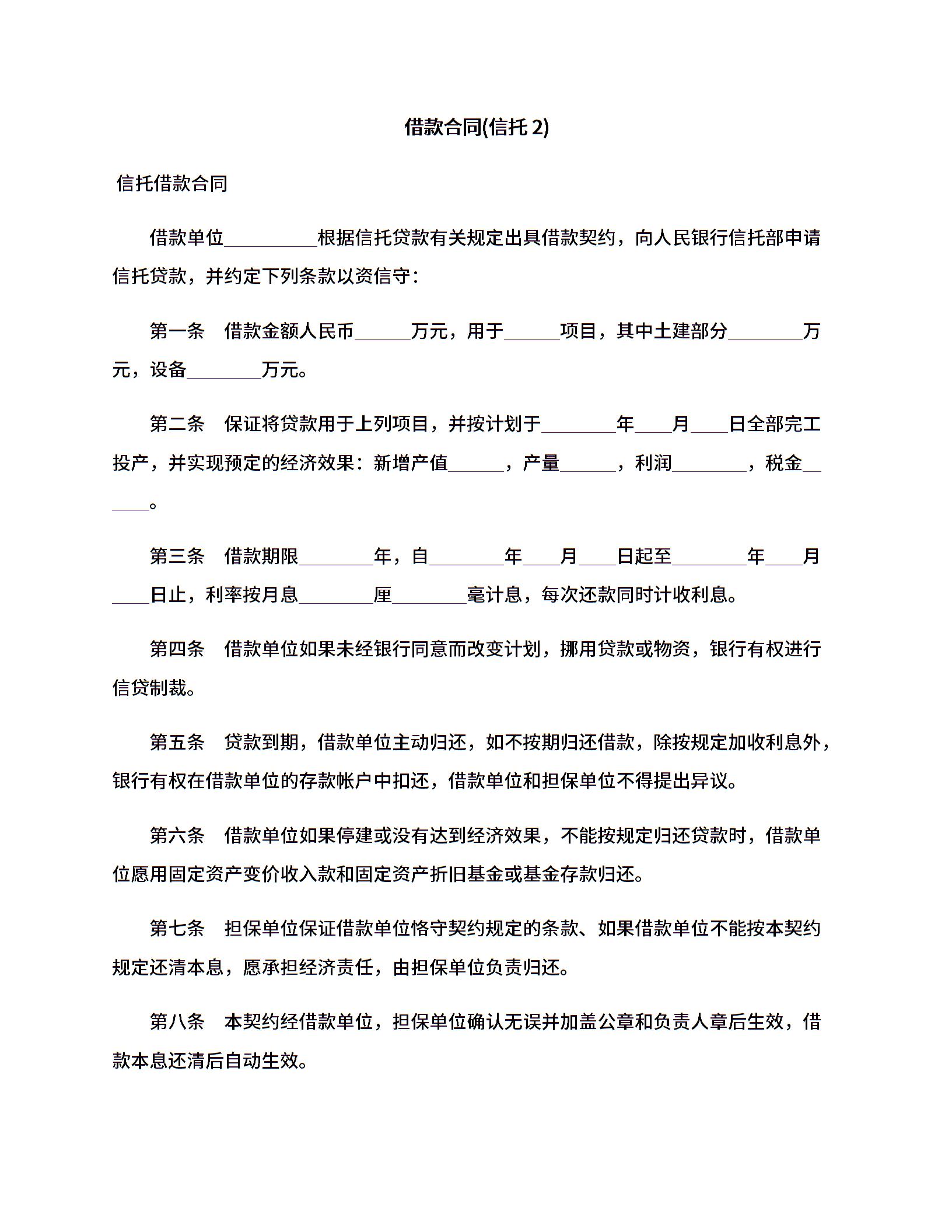 借款合同(信托 2)

信托借款合同

借款单位__________根据信托贷款有关规定出具借款契约，向人民银行信托部申请信托贷款，并约定下列条款以资信守：

第一条　借款金额人民币______万元，用于______项目，其中土建部分________万元，设备________万元。

第二条　保证将贷款用于上列项目，并按计划于________年____月____日全部完工投产，并实现预定的经济效果：新增产值______，产量______，利润________，税金______。

第三条　借款期限________年，自________年____月____日起至________年____月____日止，利率按月息________厘________毫计息，每次还款同时计收利息。

第四条　借款单位如果未经银行同意而改变计划，挪用贷款或物资，银行有权进行信贷制裁。

第五条　贷款到期，借款单位主动归还，如不按期归还借款，除按规定加收利息外，银行有权在借款单位的存款帐户中扣还，借款单位和担保单位不得提出异议。

第六条　借款单位如果停建或没有达到经济效果，不能按规定归还贷款时，借款单位愿用固定资产变价收入款和固定资产折旧基金或基金存款归还。

第七条　担保单位保证借款单位恪守契约规定的条款、如果借款单位不能按本契约规定还清本息，愿承担经济责任，由担保单位负责归还。

第八条　本契约经借款单位，担保单位确认无误并加盖公章和负责人章后生效，借款本息还清后自动生效。